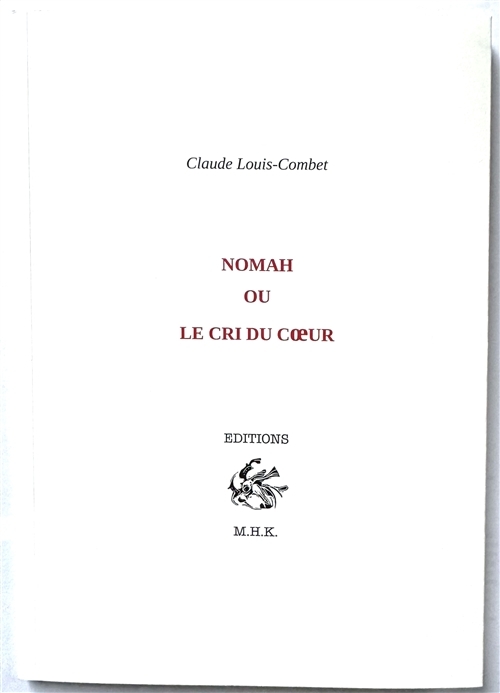 Claude Louis-Combet

NOMAH
OU
LE CRI DU CŒUR

EDITIONS

M.H.K.